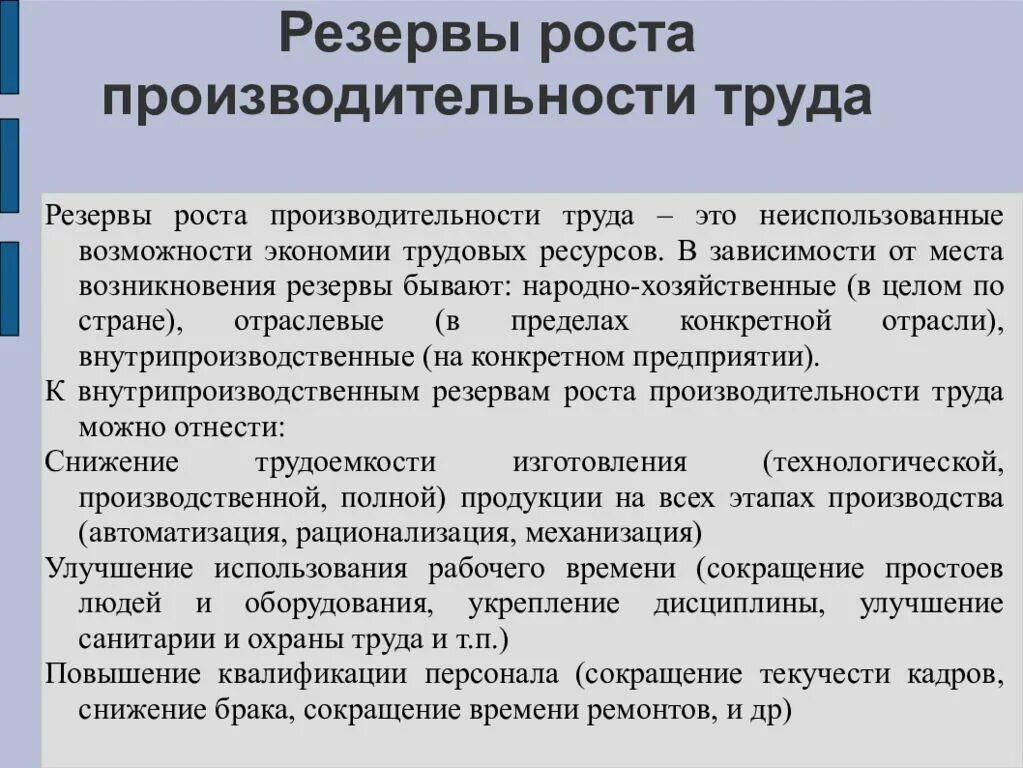 Резервы роста производительности труда

Резервы роста производительности труда – это неиспользованные возможности экономии трудовых ресурсов. В зависимости от места возникновения резервы бывают: народно-хозяйственные (в целом по стране), отраслевые (в пределах конкретной отрасли), внутрипроизводственные (на конкретном предприятии).

К внутрипроизводственным резервам роста производительности труда можно отнести:

Снижение трудоемкости изготовления (технологической, производственной, полной) продукции на всех этапах производства (автоматизация, рационализация, механизация)

Улучшение использования рабочего времени (сокращение простоев людей и оборудования, укрепление дисциплины, улучшение санитарии и охраны труда и т.п.)

Повышение квалификации персонала (сокращение текучести кадров, снижение брака, сокращение времени ремонтов, и др)